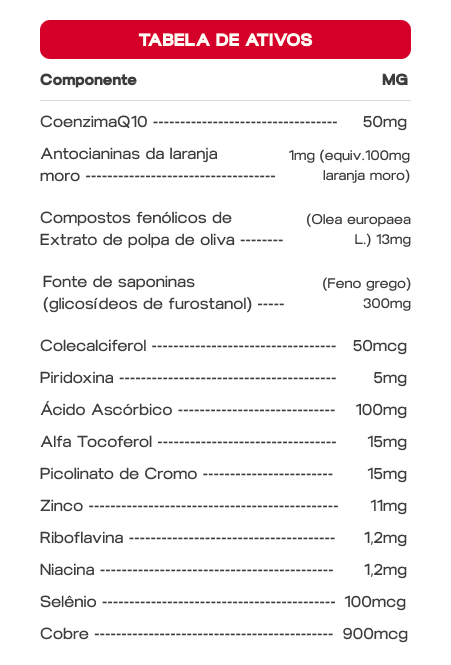 TABELA DE ATIVOS

Componente MG

CoenzimaQ10 50mg

Antocianinas da laranja moro 1mg (equiv.100mg laranja moro)

Compostos fenólicos de Extrato de polpa de oliva (Olea europaea L.) 13mg

Fonte de saponinas (glicosídeos de furostanol) (Feno grego) 300mg

Colecalciferol 50mcg

Piridoxina 5mg

Ácido Ascórbico 100mg

Alfa Tocoferol 15mg

Picolinato de Cromo 15mg

Zinco 11mg

Riboflavina 1,2mg

Niacina 1,2mg

Selênio 100mcg

Cobre 900mcg